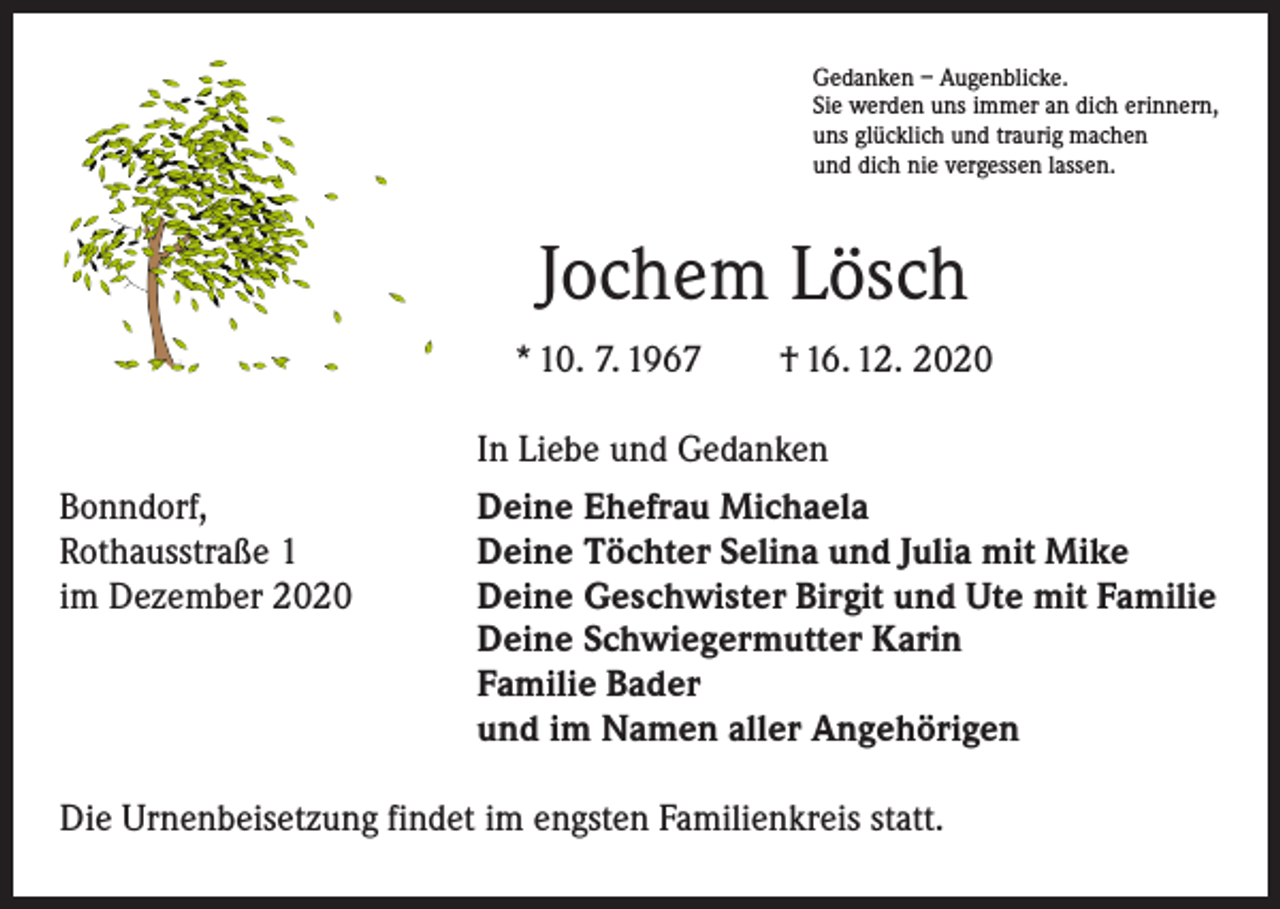 Gedanken – Augenblicke.
Sie werden uns immer an dich erinnern,
uns glücklich und traurig machen
und dich nie vergessen lassen.

Jochem Lösch

* 10. 7. 1967 † 16. 12. 2020

In Liebe und Gedanken

Bonndorf,
Rothausstraße 1
im Dezember 2020

Deine Ehefrau Michaela
Deine Töchter Selina und Julia mit Mike
Deine Geschwister Birgit und Ute mit Familie
Deine Schwiegermutter Karin
Familie Bader
und im Namen aller Angehörigen

Die Urnenbeisetzung findet im engsten Familienkreis statt.